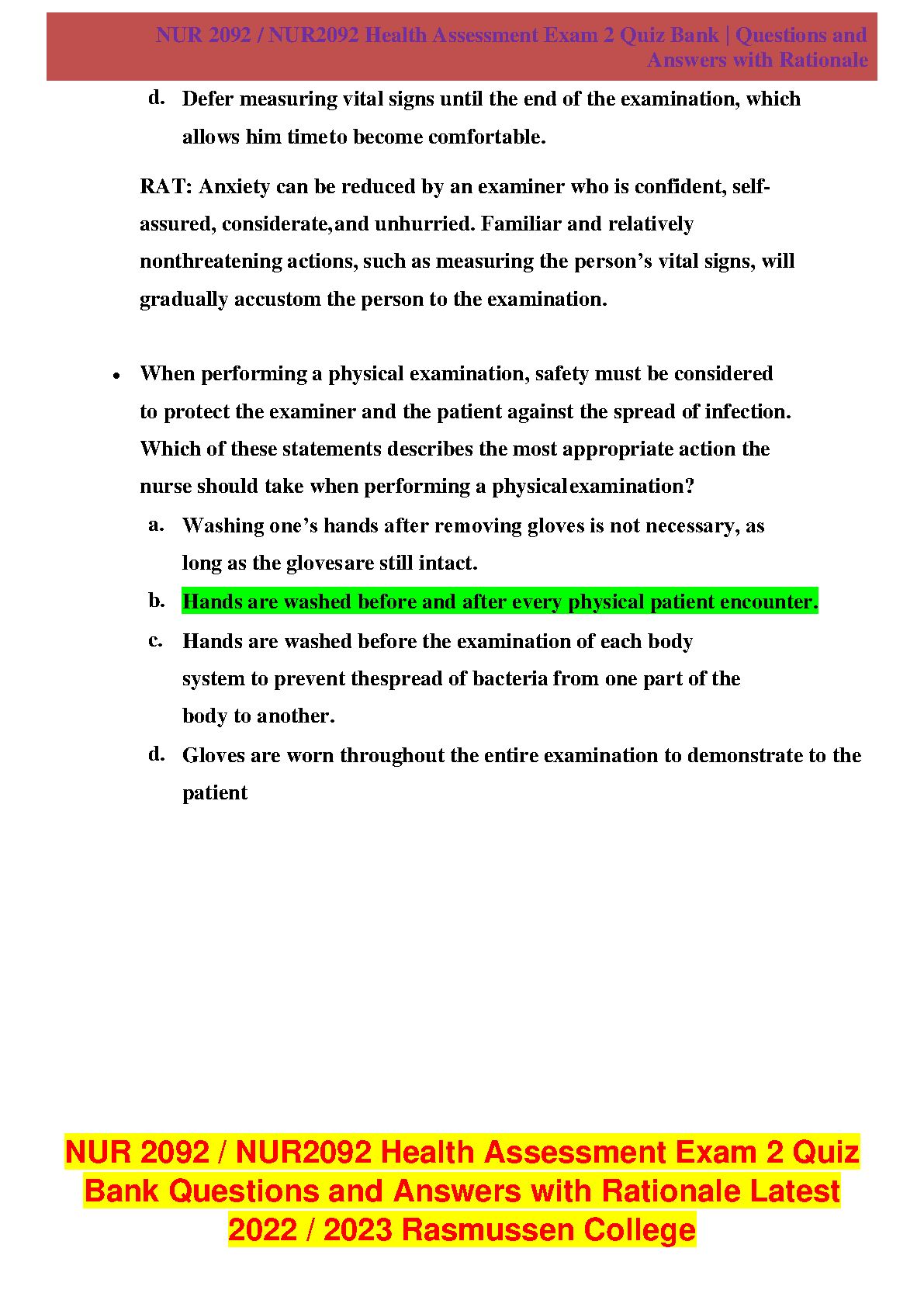 NUR 2092 / NUR2092 Health Assessment Exam 2 Quiz Bank | Questions and Answers with Rationale

d. Defer measuring vital signs until the end of the examination, which allows him timeto become comfortable.

RAT: Anxiety can be reduced by an examiner who is confident, self-assured, considerate,and unhurried. Familiar and relatively nonthreatening actions, such as measuring the person's vital signs, will gradually accustom the person to the examination.

• When performing a physical examination, safety must be considered to protect the examiner and the patient against the spread of infection. Which of these statements describes the most appropriate action the nurse should take when performing a physicalexamination?

a. Washing one's hands after removing gloves is not necessary, as long as the glovesare still intact.

b. Hands are washed before and after every physical patient encounter.

c. Hands are washed before the examination of each body system to prevent thespread of bacteria from one part of the body to another.

d. Gloves are worn throughout the entire examination to demonstrate to the patient

NUR 2092 / NUR2092 Health Assessment Exam 2 Quiz Bank Questions and Answers with Rationale Latest 2022 / 2023 Rasmussen College